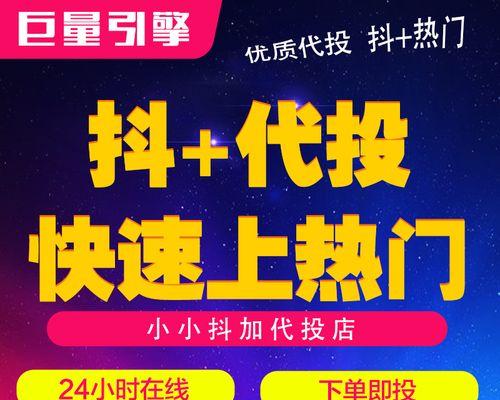 巨量引擎

优质代投 抖+热门

抖+代投
快速上热门

小小抖加代投店

24小时在线

下单即投